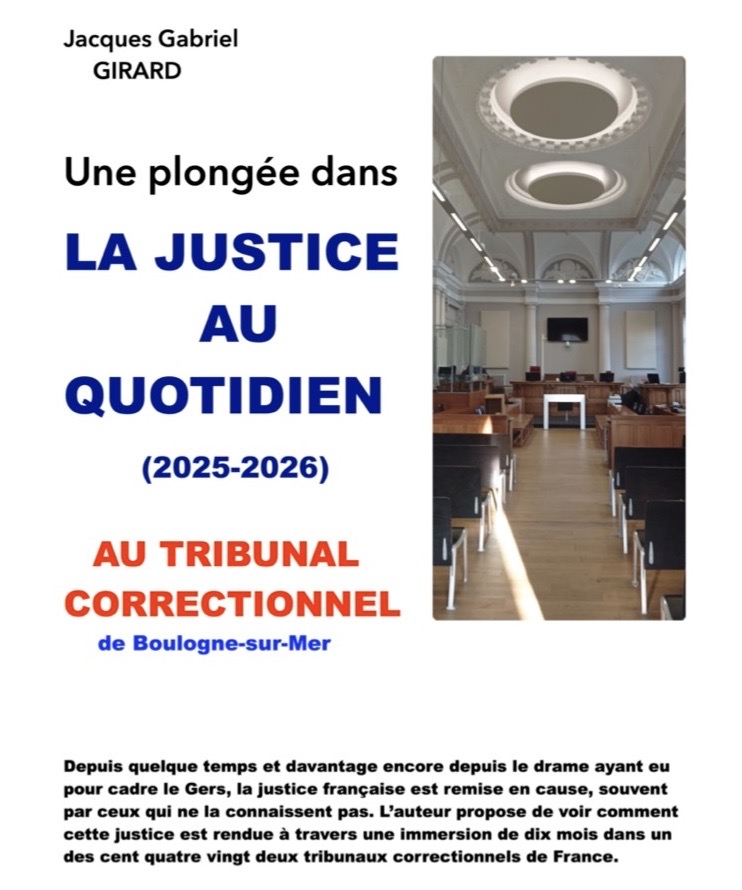 Jacques Gabriel
GIRARD

Une plongée dans

LA JUSTICE
AU
QUOTIDIEN

(2025-2026)

AU TRIBUNAL
CORRECTIONNEL
de Boulogne-sur-Mer

Depuis quelque temps et davantage encore depuis le drame ayant eu pour cadre le Gers, la justice française est remise en cause, souvent par ceux qui ne la connaissent pas. L'auteur propose de voir comment cette justice est rendue à travers une immersion de dix mois dans un des cent quatre vingt deux tribunaux correctionnels de France.